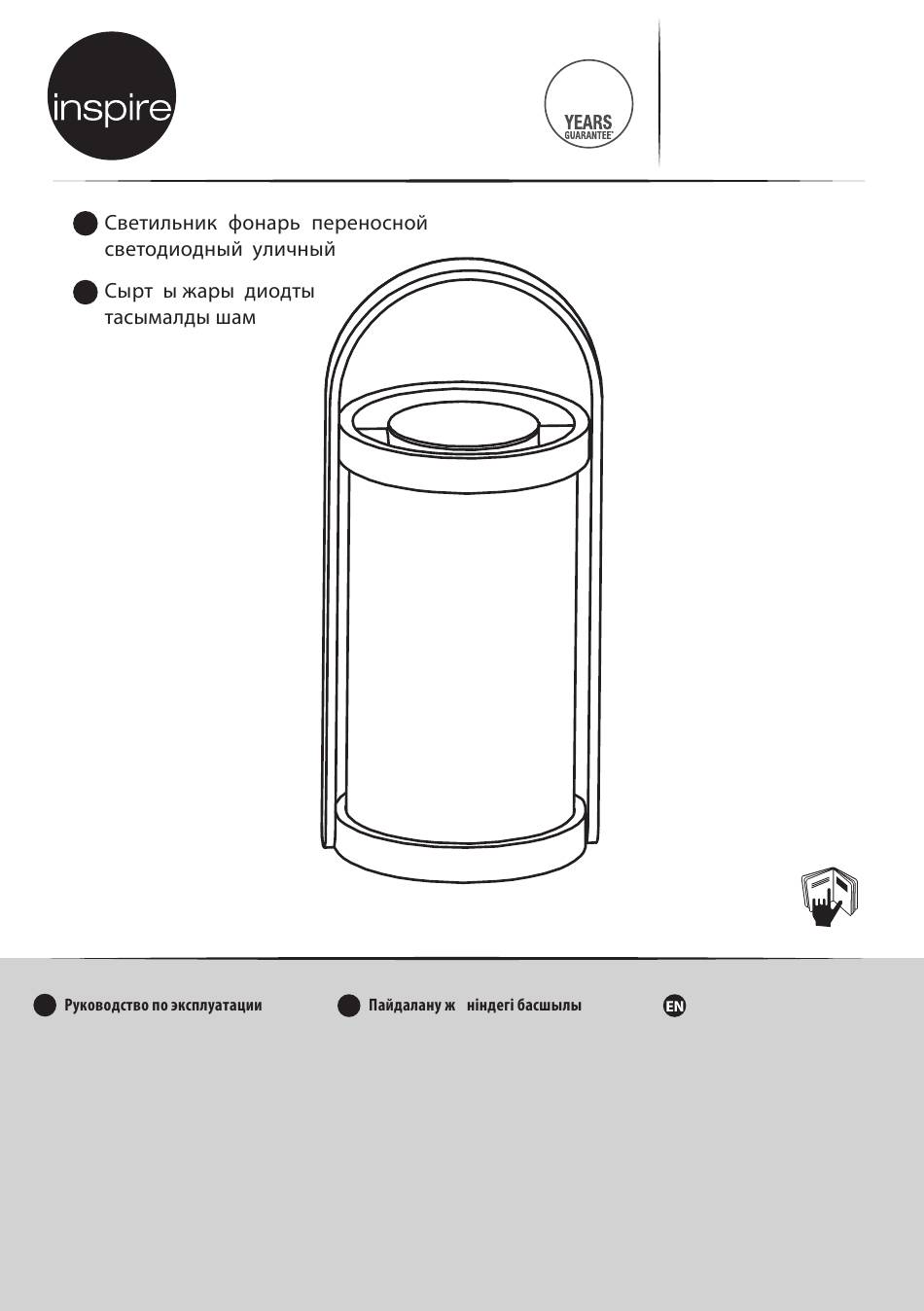 inspire

YEARS
GUARANTEE*

Светильник фонарь переносной светодиодный уличный

Сырт ы жары диодты тасымалды шам

Руководство по эксплуатации

Пайдалану ж ніндегі басшылы

EN